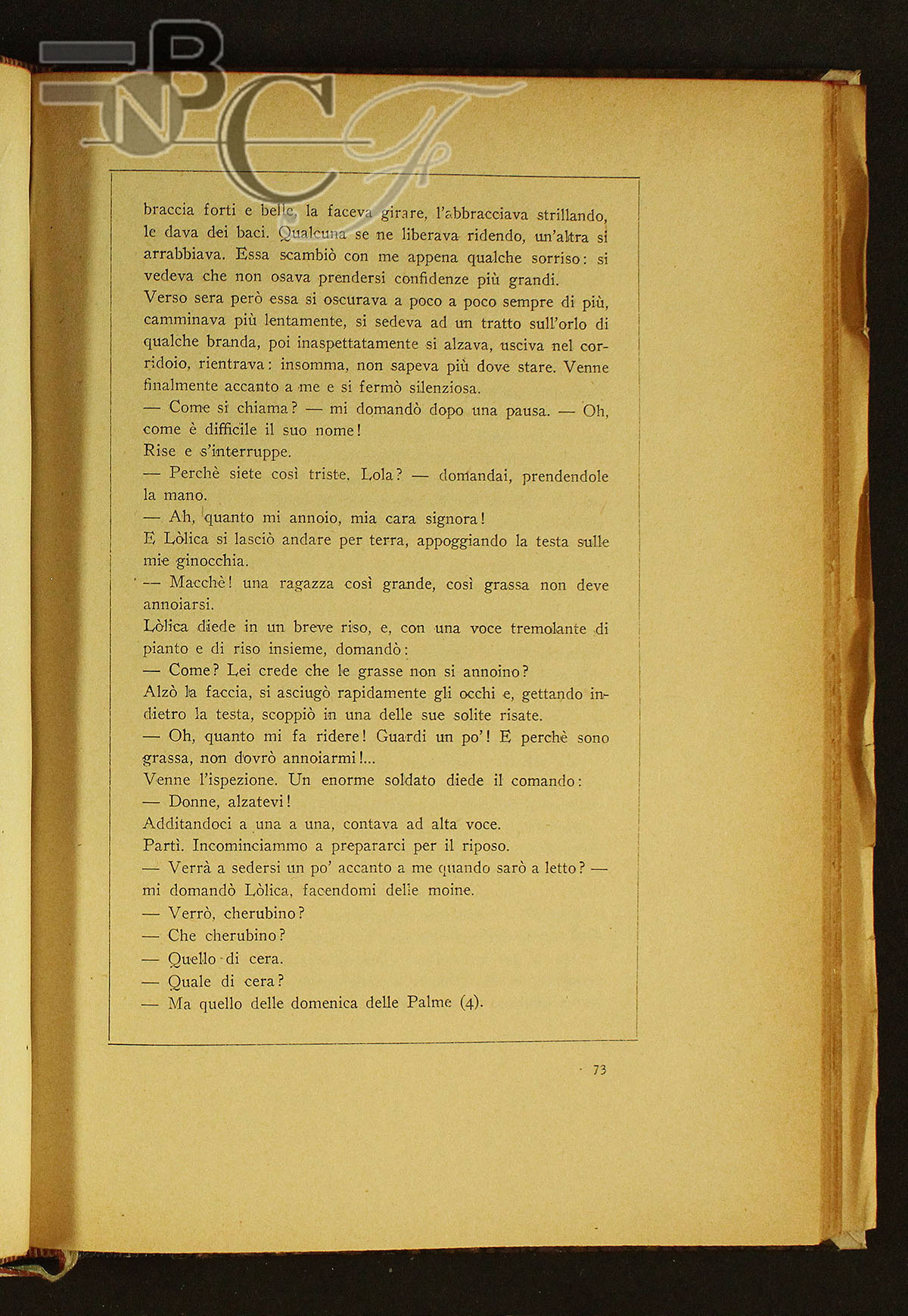 BNCF

braccia forti e belle, la faceva girare, l'abbracciava strillando, le dava dei baci. Qualcuna se ne liberava ridendo, un'altra si arrabbiava. Essa scambiò con me appena qualche sorriso: si vedeva che non osava prendersi confidenze più grandi.
Verso sera però essa si oscurava a poco a poco sempre di più, camminava più lentamente, si sedeva ad un tratto sull'orlo di qualche branda, poi inaspettatamente si alzava, usciva nel corridoio, rientrava: insomma, non sapeva più dove stare. Venne finalmente accanto a me e si fermò silenziosa.
— Come si chiama? — mi domandò dopo una pausa. — Oh, come è difficile il suo nome!
Rise e s'interruppe.
— Perchè siete così triste, Lola? — domandai, prendendole la mano.
— Ah, quanto mi annoio, mia cara signora!
E Lòlica si lasciò andare per terra, appoggiando la testa sulle mie ginocchia.
— Macchè! una ragazza così grande, così grassa non deve annoiarsi.
Lòlica diede in un breve riso, e, con una voce tremolante di pianto e di riso insieme, domandò:
— Come? Lei crede che le grasse non si annoino?
Alzò la faccia, si asciugò rapidamente gli occhi e, gettando indietro la testa, scoppiò in una delle sue solite risate.
— Oh, quanto mi fa ridere! Guardi un po'! E perchè sono grassa, non dovrò annoiarmi!...
Venne l'ispezione. Un enorme soldato diede il comando:
— Donne, alzatevi!
Additandoci a una a una, contava ad alta voce.
Partì. Incominciammo a prepararci per il riposo.
— Verrà a sedersi un po' accanto a me quando sarò a letto? — mi domandò Lòlica, facendomi delle moine.
— Verrò, cherubino?
— Che cherubino?
— Quello di cera.
— Quale di cera?
— Ma quello delle domenica delle Palme (4).

73